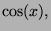 $\cos(x)$,